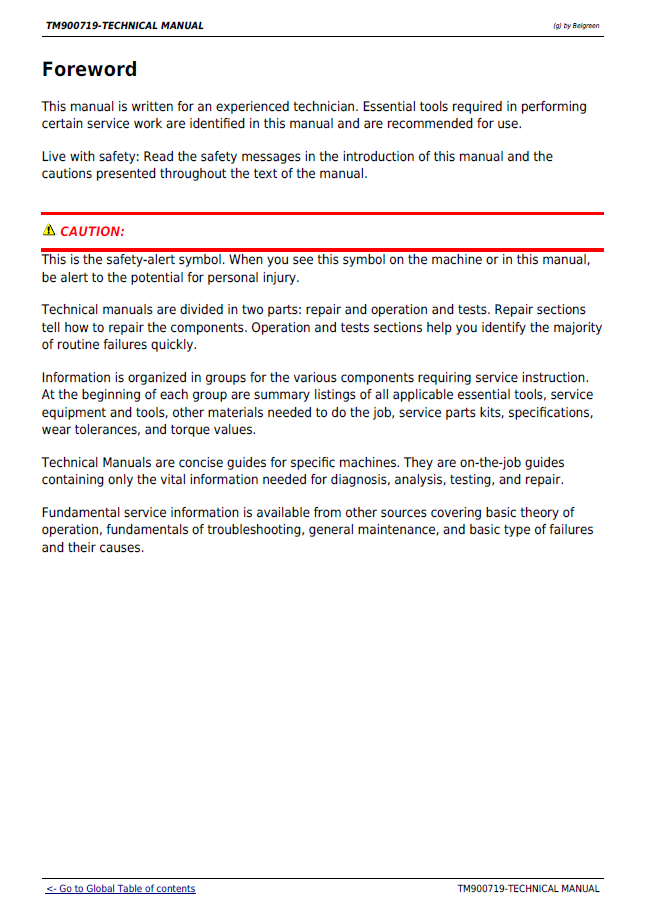 TM900719-TECHNICAL MANUAL

(g) by Belgreen

Foreword

This manual is written for an experienced technician. Essential tools required in performing certain service work are identified in this manual and are recommended for use.

Live with safety: Read the safety messages in the introduction of this manual and the cautions presented throughout the text of the manual.

CAUTION:

This is the safety-alert symbol. When you see this symbol on the machine or in this manual, be alert to the potential for personal injury.

Technical manuals are divided in two parts: repair and operation and tests. Repair sections tell how to repair the components. Operation and tests sections help you identify the majority of routine failures quickly.

Information is organized in groups for the various components requiring service instruction. At the beginning of each group are summary listings of all applicable essential tools, service equipment and tools, other materials needed to do the job, service parts kits, specifications, wear tolerances, and torque values.

Technical Manuals are concise guides for specific machines. They are on-the-job guides containing only the vital information needed for diagnosis, analysis, testing, and repair.

Fundamental service information is available from other sources covering basic theory of operation, fundamentals of troubleshooting, general maintenance, and basic type of failures and their causes.

<- Go to Global Table of contents

TM900719-TECHNICAL MANUAL